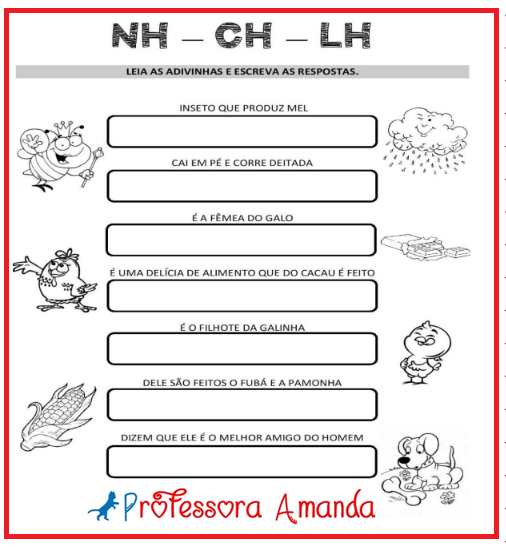 NH – CH – LH

LEIA AS ADIVINHAS E ESCREVA AS RESPOSTAS.

INSETO QUE PRODUZ MEL

CAI EM PÉ E CORRE DEITADA

É A FÊMEA DO GALO

É UMA DELÍCIA DE ALIMENTO QUE DO CACAU É FEITO

É O FILHOTE DA GALINHA

DELE SÃO FEITOS O FUBÁ E A PAMONHA

DIZEM QUE ELE É O MELHOR AMIGO DO HOMEM

Professora Amanda